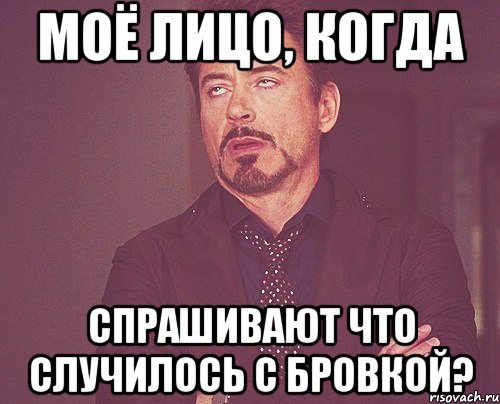 МОЁ ЛИЦО, КОГДА

СПРАШИВАЮТ ЧТО СЛУЧИЛОСЬ С БРОВКОЙ?

risovach.ru